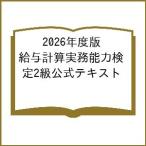 2026年度版
給与計算実務能力検定2級公式テキスト